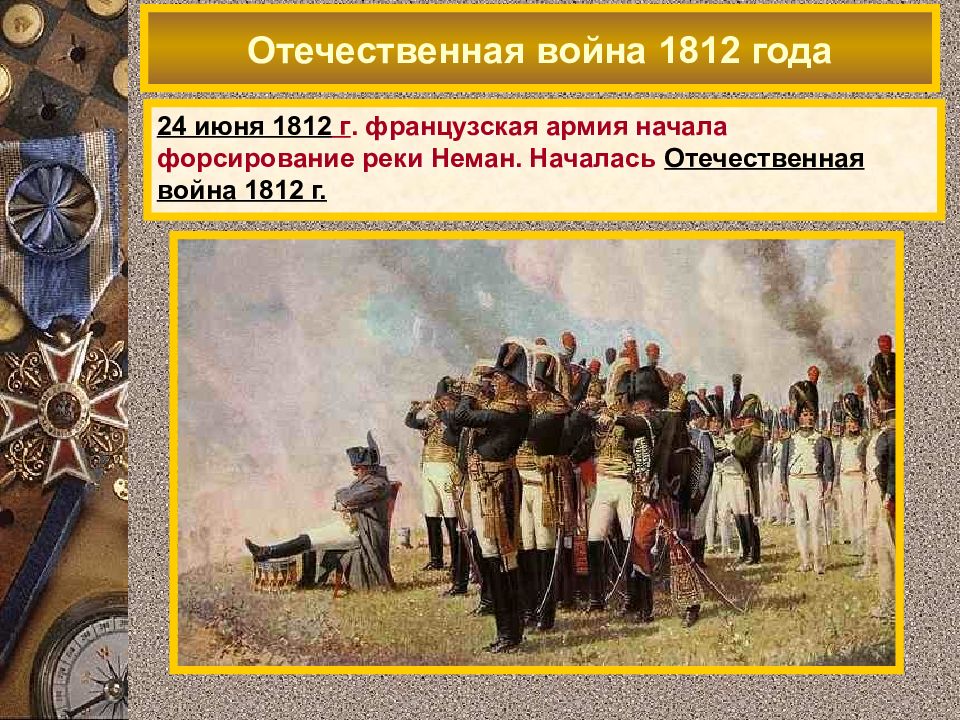 Отечественная война 1812 года

24 июня 1812 г. французская армия начала форсирование реки Неман. Началась Отечественная война 1812 г.